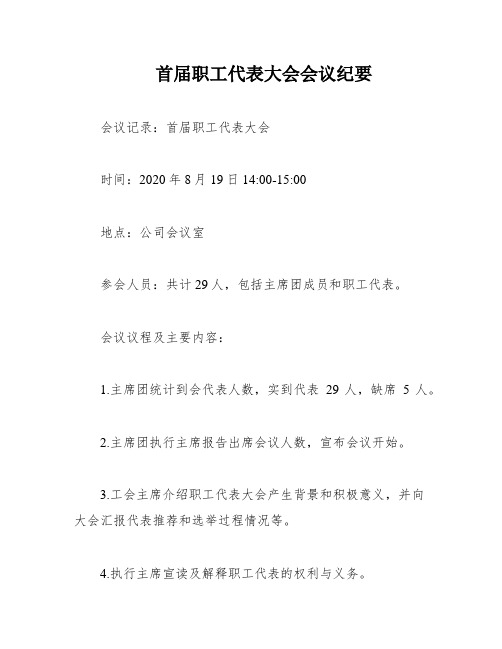 首届职工代表大会会议纪要

会议记录：首届职工代表大会

时间：2020 年 8 月 19 日 14:00-15:00

地点：公司会议室

参会人员：共计 29 人，包括主席团成员和职工代表。

会议议程及主要内容：

1.主席团统计到会代表人数，实到代表 29 人，缺席 5 人。

2.主席团执行主席报告出席会议人数，宣布会议开始。

3.工会主席介绍职工代表大会产生背景和积极意义，并向大会汇报代表推荐和选举过程情况等。

4.执行主席宣读及解释职工代表的权利与义务。